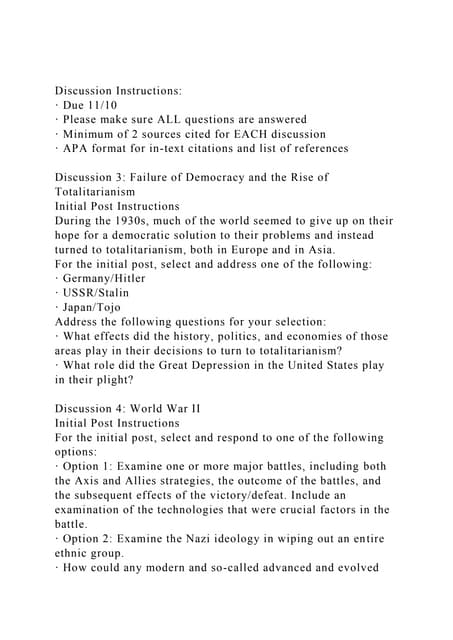 Discussion Instructions:
· Due 11/10
· Please make sure ALL questions are answered
· Minimum of 2 sources cited for EACH discussion
· APA format for in-text citations and list of references

Discussion 3: Failure of Democracy and the Rise of Totalitarianism
Initial Post Instructions
During the 1930s, much of the world seemed to give up on their hope for a democratic solution to their problems and instead turned to totalitarianism, both in Europe and in Asia.
For the initial post, select and address one of the following:
· Germany/Hitler
· USSR/Stalin
· Japan/Tojo
Address the following questions for your selection:
· What effects did the history, politics, and economies of those areas play in their decisions to turn to totalitarianism?
· What role did the Great Depression in the United States play in their plight?

Discussion 4: World War II
Initial Post Instructions
For the initial post, select and respond to one of the following options:
· Option 1: Examine one or more major battles, including both the Axis and Allies strategies, the outcome of the battles, and the subsequent effects of the victory/defeat. Include an examination of the technologies that were crucial factors in the battle.
· Option 2: Examine the Nazi ideology in wiping out an entire ethnic group.
· How could any modern and so-called advanced and evolved